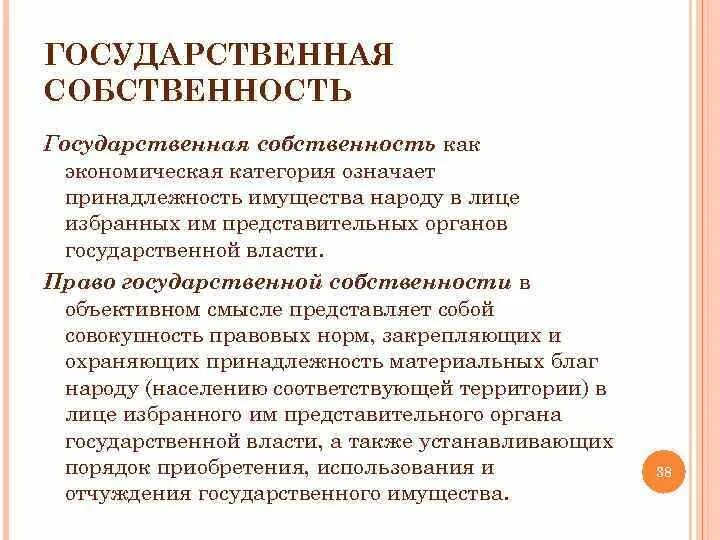 ГОСУДАРСТВЕННАЯ СОБСТВЕННОСТЬ

Государственная собственность как экономическая категория означает принадлежность имущества народу в лице избранных им представительных органов государственной власти.

Право государственной собственности в объективном смысле представляет собой совокупность правовых норм, закрепляющих и охраняющих принадлежность материальных благ народу (населению соответствующей территории) в лице избранного им представительного органа государственной власти, а также устанавливающих порядок приобретения, использования и отчуждения государственного имущества.

38